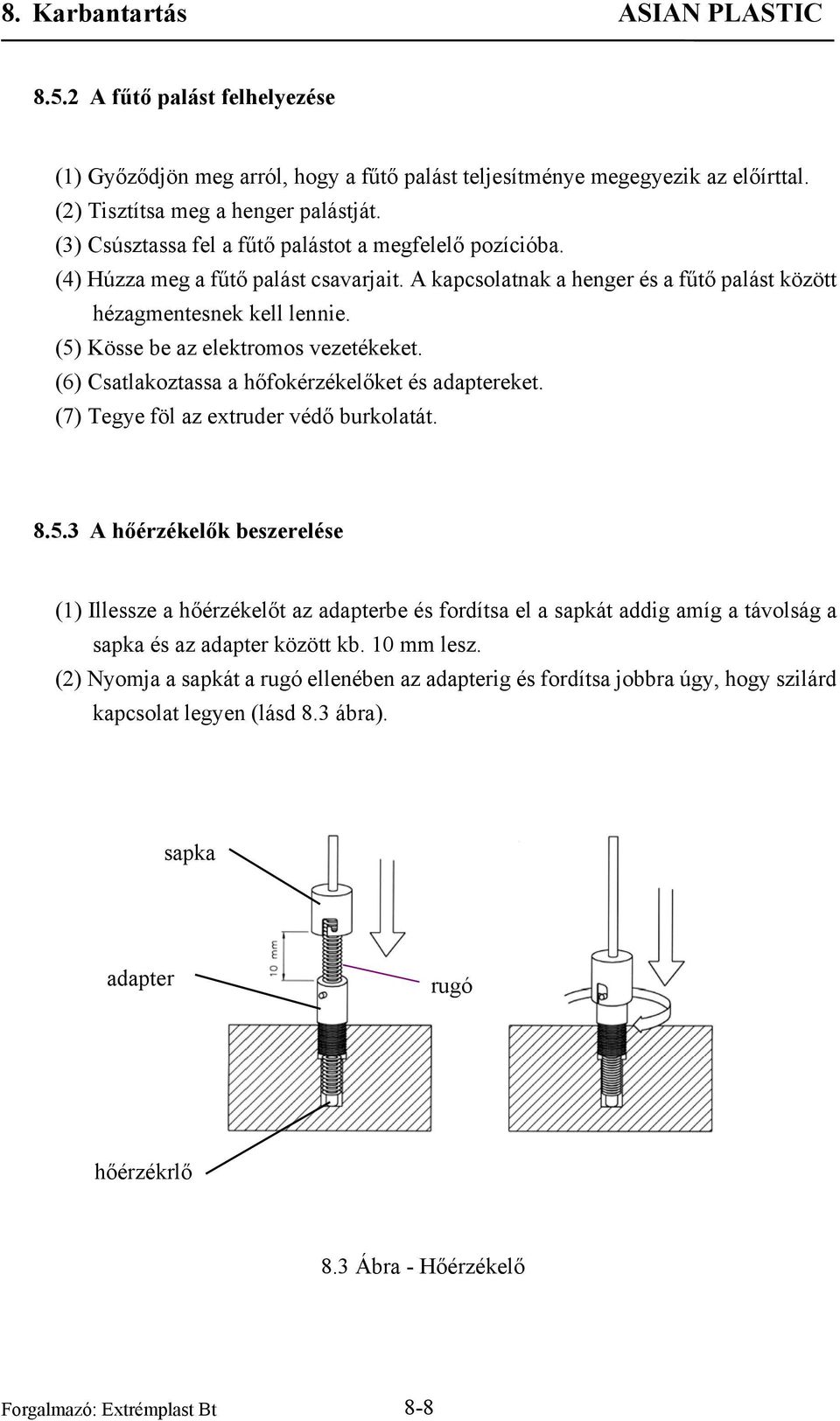 8. Karbantartás ASIAN PLASTIC

8.5.2 A fűtő palást felhelyezése

(1) Győződjön meg arról, hogy a fűtő palást teljesítménye megegyezik az előírttal.
(2) Tisztítsa meg a henger palástját.
(3) Csúsztassa fel a fűtő palástot a megfelelő pozícióba.
(4) Húzza meg a fűtő palást csavarjait. A kapcsolatnak a henger és a fűtő palást között hézagmentesnek kell lennie.
(5) Kösse be az elektromos vezetékeket.
(6) Csatlakoztassa a hőfokérzékelőket és adaptereket.
(7) Tegye föl az extruder védő burkolatát.

8.5.3 A hőérzékelők beszerelése

(1) Illessze a hőérzékelőt az adapterbe és fordítsa el a sapkát addig amíg a távolság a sapka és az adapter között kb. 10 mm lesz.
(2) Nyomja a sapkát a rugó ellenében az adapterig és fordítsa jobbra úgy, hogy szilárd kapcsolat legyen (lásd 8.3 ábra).

sapka

10 mm

adapter

rugó

hőérzékrlő

8.3 Ábra - Hőérzékelő

Forgalmazó: Extrémplast Bt 8-8